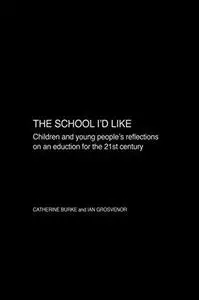 THE SCHOOL I'D LIKE

Children and young people's reflections on an eduction for the 21st century

CATHERINE BURKE and IAN GROSVENOR